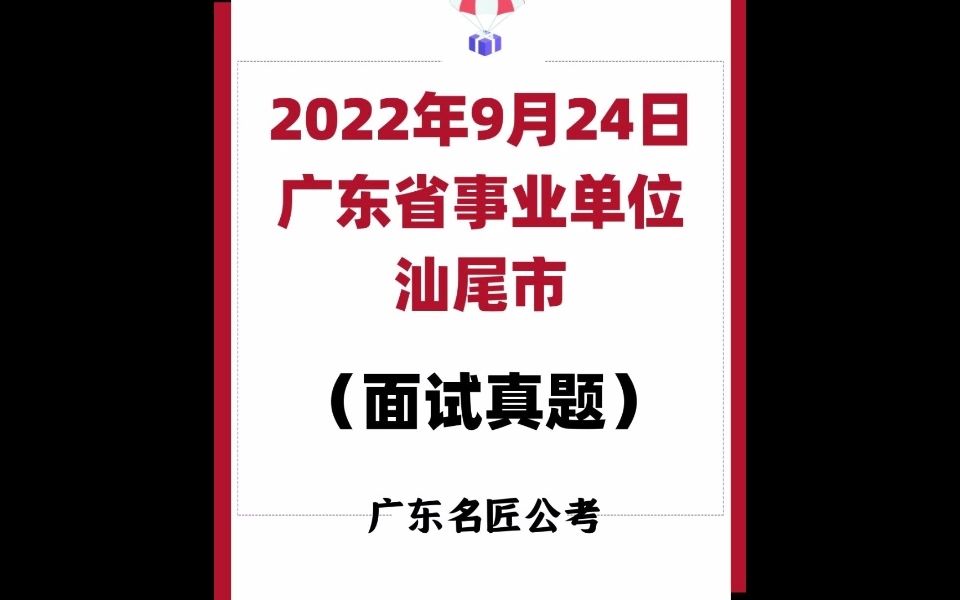 2022年9月24日
广东省事业单位
汕尾市

（面试真题）

广东名匠公考